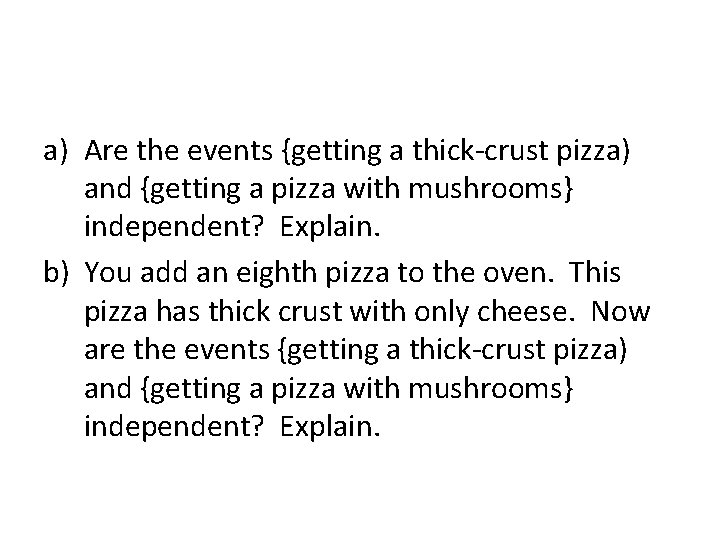 a) Are the events {getting a thick-crust pizza) and {getting a pizza with mushrooms} independent? Explain.

b) You add an eighth pizza to the oven. This pizza has thick crust with only cheese. Now are the events {getting a thick-crust pizza) and {getting a pizza with mushrooms} independent? Explain.